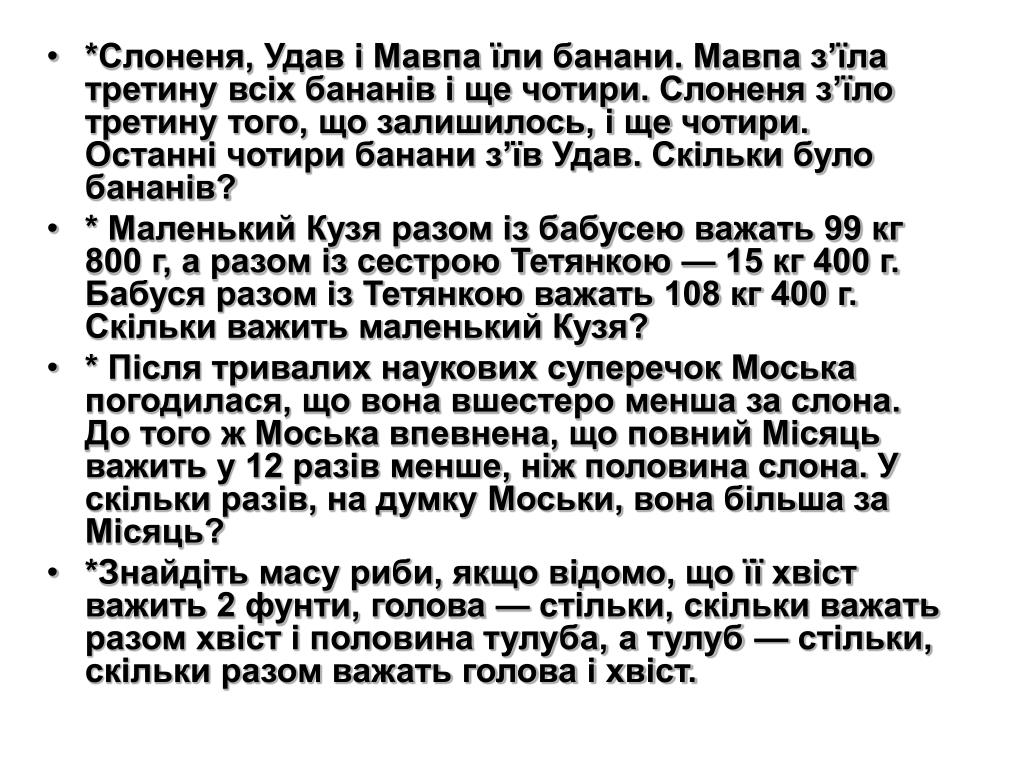 • *Слоненя, Удав і Мавпа їли банани. Мавпа з’їла третину всіх бананів і ще чотири. Слоненя з’їло третину того, що залишилось, і ще чотири. Останні чотири банани з’їв Удав. Скільки було бананів?
• * Маленький Кузя разом із бабусею важать 99 кг 800 г, а разом із сестрою Тетянкою — 15 кг 400 г. Бабуся разом із Тетянкою важать 108 кг 400 г. Скільки важить маленький Кузя?
• * Після тривалих наукових суперечок Моська погодилася, що вона вшестеро менша за слона. До того ж Моська впевнена, що повний Місяць важить у 12 разів менше, ніж половина слона. У скільки разів, на думку Моськи, вона більша за Місяць?
• *Знайдіть масу риби, якщо відомо, що її хвіст важить 2 фунти, голова — стільки, скільки важать разом хвіст і половина тулуба, а тулуб — стільки, скільки разом важать голова і хвіст.